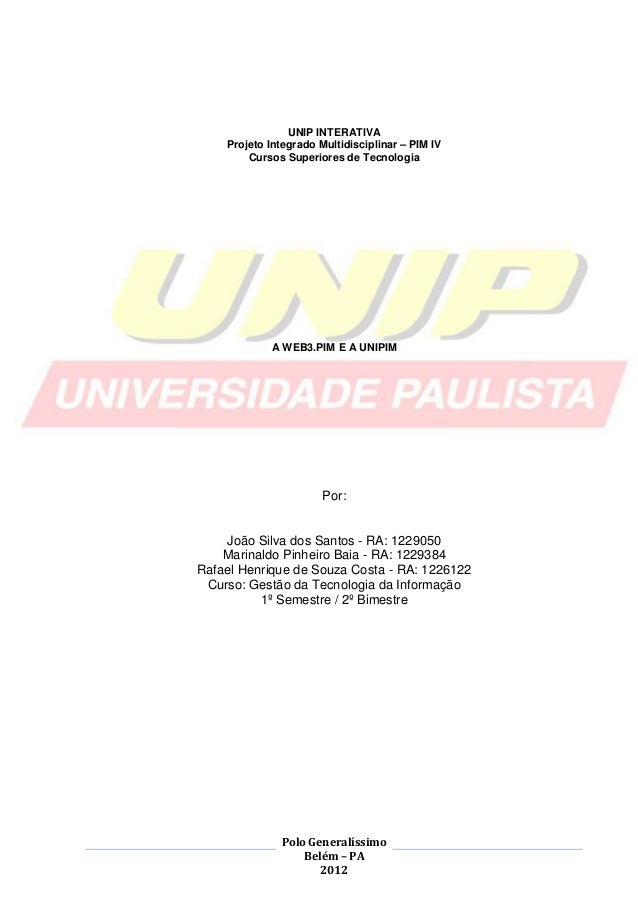 UNIP INTERATIVA
Projeto Integrado Multidisciplinar – PIM IV
Cursos Superiores de Tecnologia

A WEB3.PIM E A UNIPIM

Por:

João Silva dos Santos - RA: 1229050
Marinaldo Pinheiro Baia - RA: 1229384
Rafael Henrique de Souza Costa - RA: 1226122
Curso: Gestão da Tecnologia da Informação
1º Semestre / 2º Bimestre

Polo Generalíssimo
Belém – PA
2012

UNIP
UNIVERSIDADE PAULISTA